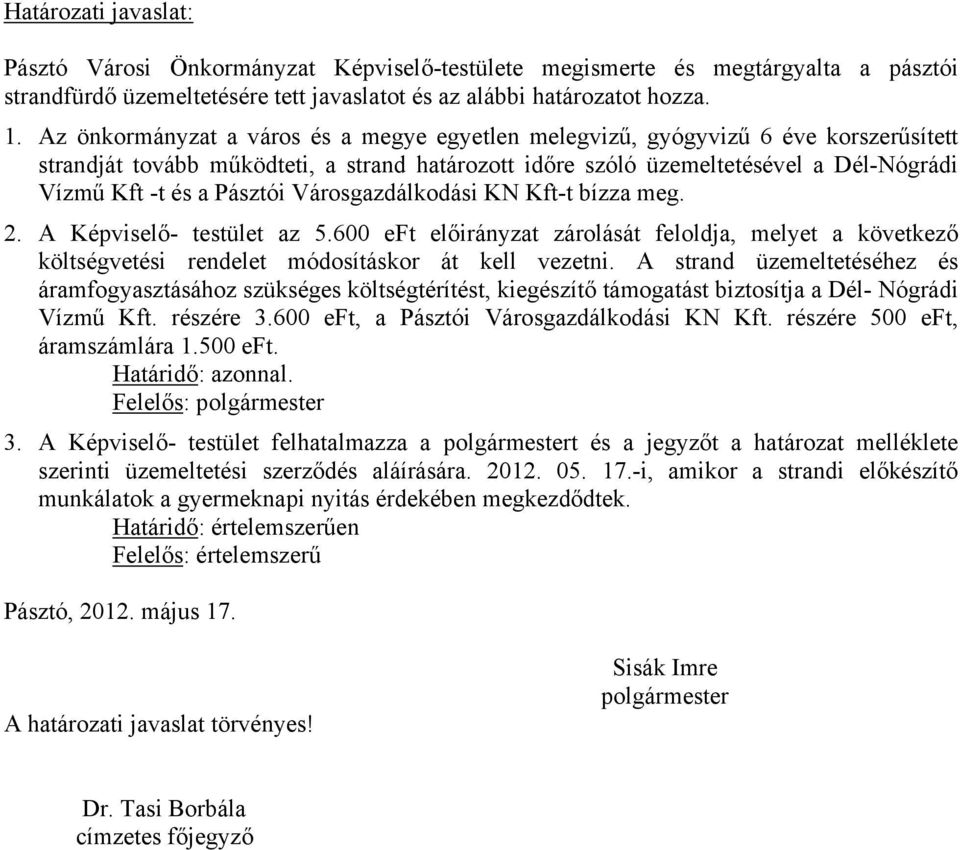 Határozati javaslat:

Pásztó Városi Önkormányzat Képviselő-testülete megismerte és megtárgyalta a pásztói strandfürdő üzemeltetésére tett javaslatot és az alábbi határozatot hozza.

1. Az önkormányzat a város és a megye egyetlen melegvizű, gyógyvizű 6 éve korszerűsített strandját tovább működteti, a strand határozott időre szóló üzemeltetésével a Dél-Nógrádi Vízmű Kft -t és a Pásztói Városgazdálkodási KN Kft-t bízza meg.

2. A Képviselő- testület az 5.600 eFt előirányzat zárolását feloldja, melyet a következő költségvetési rendelet módosításkor át kell vezetni. A strand üzemeltetéséhez és áramfogyasztásához szükséges költségtérítést, kiegészítő támogatást biztosítja a Dél- Nógrádi Vízmű Kft. részére 3.600 eFt, a Pásztói Városgazdálkodási KN Kft. részére 500 eFt, áramszámlára 1.500 eFt.
Határidő: azonnal.
Felelős: polgármester

3. A Képviselő- testület felhatalmazza a polgármestert és a jegyzőt a határozat melléklete szerinti üzemeltetési szerződés aláírására. 2012. 05. 17.-i, amikor a strandi előkészítő munkálatok a gyermeknapi nyitás érdekében megkezdődtek.
Határidő: értelemszerűen
Felelős: értelemszerű

Pásztó, 2012. május 17.

Sisák Imre
polgármester

A határozati javaslat törvényes!

Dr. Tasi Borbála
címzetes főjegyző